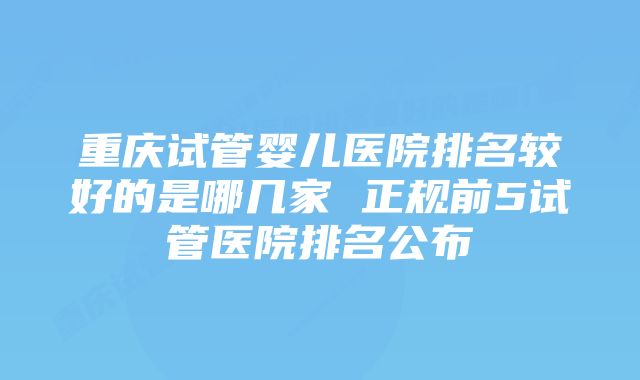 重庆试管婴儿医院排名较好的是哪几家 正规前5试管医院排名公布